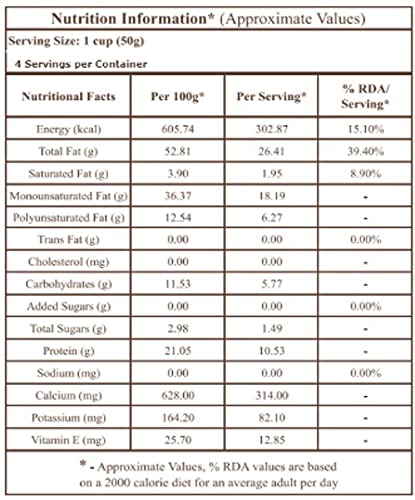 Nutrition Information* (Approximate Values)

Serving Size: 1 cup (50g)

4 Servings per Container

| Nutritional Facts | Per 100g* | Per Serving* | % RDA/ Serving* |
|---|---|---|---|
| Energy (kcal) | 605.74 | 302.87 | 15.10% |
| Total Fat (g) | 52.81 | 26.41 | 39.40% |
| Saturated Fat (g) | 3.90 | 1.95 | 8.90% |
| Monounsaturated Fat (g) | 36.37 | 18.19 | - |
| Polyunsaturated Fat (g) | 12.54 | 6.27 | - |
| Trans Fat (g) | 0.00 | 0.00 | 0.00% |
| Cholesterol (mg) | 0.00 | 0.00 | - |
| Carbohydrates (g) | 11.53 | 5.77 | - |
| Added Sugars (g) | 0.00 | 0.00 | 0.00% |
| Total Sugars (g) | 2.98 | 1.49 | - |
| Protein (g) | 21.05 | 10.53 | - |
| Sodium (mg) | 0.00 | 0.00 | 0.00% |
| Calcium (mg) | 628.00 | 314.00 | - |
| Potassium (mg) | 164.20 | 82.10 | - |
| Vitamin E (mg) | 25.70 | 12.85 | - |

* - Approximate Values, % RDA values are based on a 2000 calorie diet for an average adult per day